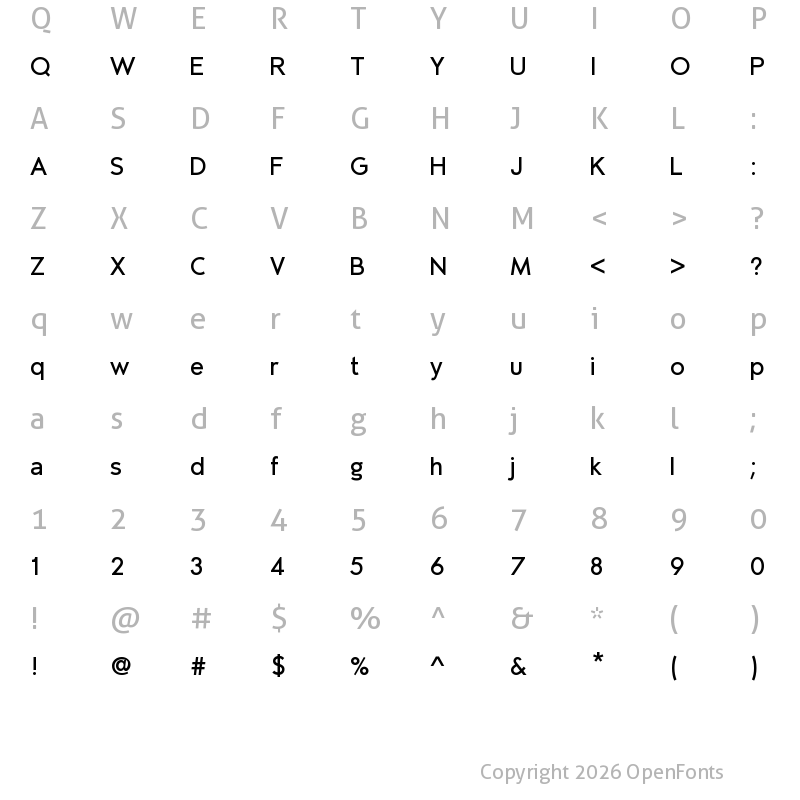 Q W E R T Y U I O P
Q W E R T Y U I O P
A S D F G H J K L :
A S D F G H J K L :
Z X C V B N M < > ?
Z X C V B N M < > ?
q w e r t y u i o p
q w e r t y u i o p
a s d f g h j k l ;
a s d f g h j k l ;
1 2 3 4 5 6 7 8 9 0
1 2 3 4 5 6 7 8 9 0
! @ # $ % ^ & * ( )
! @ # $ % ^ & * ( )

Copyright 2026 OpenFonts